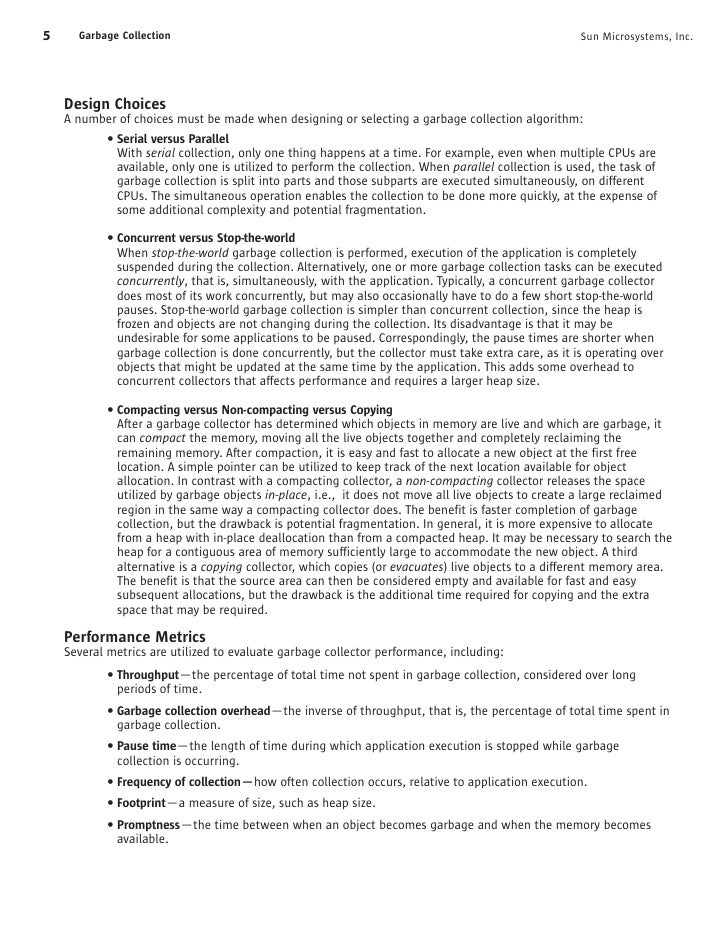 5 Garbage Collection Sun Microsystems, Inc.

Design Choices
A number of choices must be made when designing or selecting a garbage collection algorithm:

• Serial versus Parallel
With serial collection, only one thing happens at a time. For example, even when multiple CPUs are available, only one is utilized to perform the collection. When parallel collection is used, the task of garbage collection is split into parts and those subparts are executed simultaneously, on different CPUs. The simultaneous operation enables the collection to be done more quickly, at the expense of some additional complexity and potential fragmentation.

• Concurrent versus Stop-the-world
When stop-the-world garbage collection is performed, execution of the application is completely suspended during the collection. Alternatively, one or more garbage collection tasks can be executed concurrently, that is, simultaneously, with the application. Typically, a concurrent garbage collector does most of its work concurrently, but may also occasionally have to do a few short stop-the-world pauses. Stop-the-world garbage collection is simpler than concurrent collection, since the heap is frozen and objects are not changing during the collection. Its disadvantage is that it may be undesirable for some applications to be paused. Correspondingly, the pause times are shorter when garbage collection is done concurrently, but the collector must take extra care, as it is operating over objects that might be updated at the same time by the application. This adds some overhead to concurrent collectors that affects performance and requires a larger heap size.

• Compacting versus Non-compacting versus Copying
After a garbage collector has determined which objects in memory are live and which are garbage, it can compact the memory, moving all the live objects together and completely reclaiming the remaining memory. After compaction, it is easy and fast to allocate a new object at the first free location. A simple pointer can be utilized to keep track of the next location available for object allocation. In contrast with a compacting collector, a non-compacting collector releases the space utilized by garbage objects in-place, i.e., it does not move all live objects to create a large reclaimed region in the same way a compacting collector does. The benefit is faster completion of garbage collection, but the drawback is potential fragmentation. In general, it is more expensive to allocate from a heap with in-place deallocation than from a compacted heap. It may be necessary to search the heap for a contiguous area of memory sufficiently large to accommodate the new object. A third alternative is a copying collector, which copies (or evacuates) live objects to a different memory area. The benefit is that the source area can then be considered empty and available for fast and easy subsequent allocations, but the drawback is the additional time required for copying and the extra space that may be required.

Performance Metrics
Several metrics are utilized to evaluate garbage collector performance, including:

• Throughput—the percentage of total time not spent in garbage collection, considered over long periods of time.

• Garbage collection overhead—the inverse of throughput, that is, the percentage of total time spent in garbage collection.

• Pause time—the length of time during which application execution is stopped while garbage collection is occurring.

• Frequency of collection—how often collection occurs, relative to application execution.

• Footprint—a measure of size, such as heap size.

• Promptness—the time between when an object becomes garbage and when the memory becomes available.